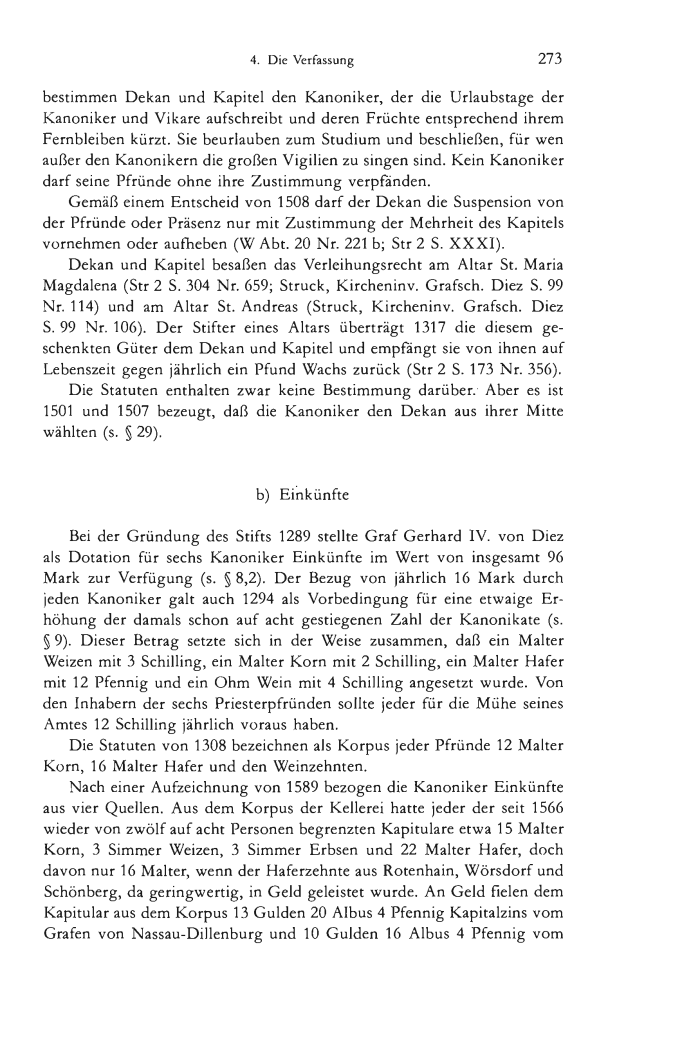 4. Die Verfassung 273

bestimmen Dekan und Kapitel den Kanoniker, der die Urlaubstage der Kanoniker und Vikare aufschreibt und deren Früchte entsprechend ihrem Fernbleiben kürzt. Sie beurlauben zum Studium und beschließen, für wen außer den Kanonikern die großen Vigilien zu singen sind. Kein Kanoniker darf seine Pfründe ohne ihre Zustimmung verpfänden.

Gemäß einem Entscheid von 1508 darf der Dekan die Suspension von der Pfründe oder Präsenz nur mit Zustimmung der Mehrheit des Kapitels vornehmen oder aufheben (W Abt. 20 Nr. 221 b; Str 2 S. XXXI).

Dekan und Kapitel besaßen das Verleihungsrecht am Altar St. Maria Magdalena (Str 2 S. 304 Nr. 659; Struck, Kircheninv. Grafsch. Diez S. 99 Nr. 114) und am Altar St. Andreas (Struck, Kircheninv. Grafsch. Diez S. 99 Nr. 106). Der Stifter eines Altars überträgt 1317 die diesem geschenkten Güter dem Dekan und Kapitel und empfängt sie von ihnen auf Lebenszeit gegen jährlich ein Pfund Wachs zurück (Str 2 S. 173 Nr. 356).

Die Statuten enthalten zwar keine Bestimmung darüber. Aber es ist 1501 und 1507 bezeugt, daß die Kanoniker den Dekan aus ihrer Mitte wählten (s. § 29).

b) Einkünfte

Bei der Gründung des Stifts 1289 stellte Graf Gerhard IV. von Diez als Dotation für sechs Kanoniker Einkünfte im Wert von insgesamt 96 Mark zur Verfügung (s. § 8,2). Der Bezug von jährlich 16 Mark durch jeden Kanoniker galt auch 1294 als Vorbedingung für eine etwaige Erhöhung der damals schon auf acht gestiegenen Zahl der Kanonikate (s. § 9). Dieser Betrag setzte sich in der Weise zusammen, daß ein Malter Weizen mit 3 Schilling, ein Malter Korn mit 2 Schilling, ein Malter Hafer mit 12 Pfennig und ein Ohm Wein mit 4 Schilling angesetzt wurde. Von den Inhabern der sechs Priesterpfründen sollte jeder für die Mühe seines Amtes 12 Schilling jährlich voraus haben.

Die Statuten von 1308 bezeichnen als Korpus jeder Pfründe 12 Malter Korn, 16 Malter Hafer und den Weinzehnten.

Nach einer Aufzeichnung von 1589 bezogen die Kanoniker Einkünfte aus vier Quellen. Aus dem Korpus der Kellerei hatte jeder der seit 1566 wieder von zwölf auf acht Personen begrenzten Kapitulare etwa 15 Malter Korn, 3 Simmer Weizen, 3 Simmer Erbsen und 22 Malter Hafer, doch davon nur 16 Malter, wenn der Haferzehnte aus Rotenhain, Wörsdorf und Schönberg, da geringwertig, in Geld geleistet wurde. An Geld fielen dem Kapitular aus dem Korpus 13 Gulden 20 Albus 4 Pfennig Kapitalzins vom Grafen von Nassau-Dillenburg und 10 Gulden 16 Albus 4 Pfennig vom